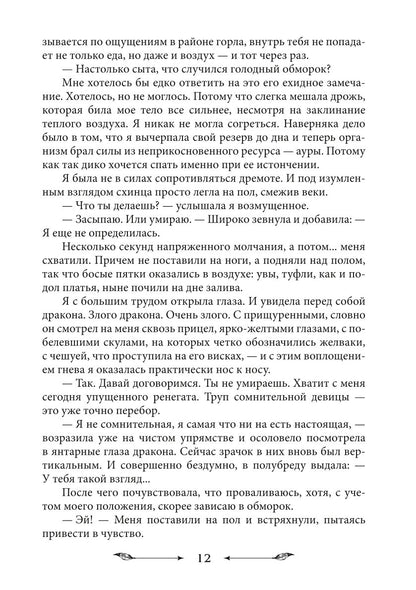 зывается по ощущениям в районе горла, внутрь тебя не попадает не только еда, но даже и воздух — и тот через раз.

— Настолько сыта, что случился голодный обморок?

Мне хотелось бы едко ответить на это его ехидное замечание. Хотелось, но не моглось. Потому что слегка мешала дрожь, которая била мое тело все сильнее, несмотря на заклинание теплого воздуха. Я никак не могла согреться. Наверняка дело было в том, что я вычерпала свой резерв до дна и теперь организм брал силы из неприкосновенного ресурса — ауры. Потому как так дико хочется спать именно при ее истончении.

Я была не в силах сопротивляться дремоте. И под изумленным взглядом схинца просто легла на пол, смежив веки.

— Что ты делаешь? — услышала я возмущенное.

— Засыпаю. Или умираю. — Широко зевнула и добавила: — Я еще не определилась.

Несколько секунд напряженного молчания, а потом... меня схватили. Причем не поставили на ноги, а подняли над полом, так что босые пятки оказались в воздухе: увы, туфли, как и подол платья, ныне почили на дне залива.

Я с большим трудом открыла глаза. И увидела перед собой дракона. Злого дракона. Очень злого. С прищуренными, словно он смотрел на меня сквозь прицел, ярко-желтыми глазами, с побелевшими скулами, на которых четко обозначились желваки, с чешуей, что проступила на его висках, — и с этим воплощением гнева я оказалась практически нос к носу.

— Так. Давай договоримся. Ты не умираешь. Хватит с меня сегодня упущенного ренегата. Труп сомнительной девицы — это уже точно перебор.

— Я не сомнительная, я самая что ни на есть настоящая, — возразила уже на чистом упрямстве и осоловело посмотрела в янтарные глаза дракона. Сейчас зрачок в них вновь был вертикальным. И совершенно бездумно, в полубреду выдала: — У тебя такой взгляд...

После чего почувствовала, что проваливаюсь, хотя, с учетом моего положения, скорее зависаю в обморок.

— Эй! — Меня поставили на пол и встряхнули, пытаясь привести в чувство.

12